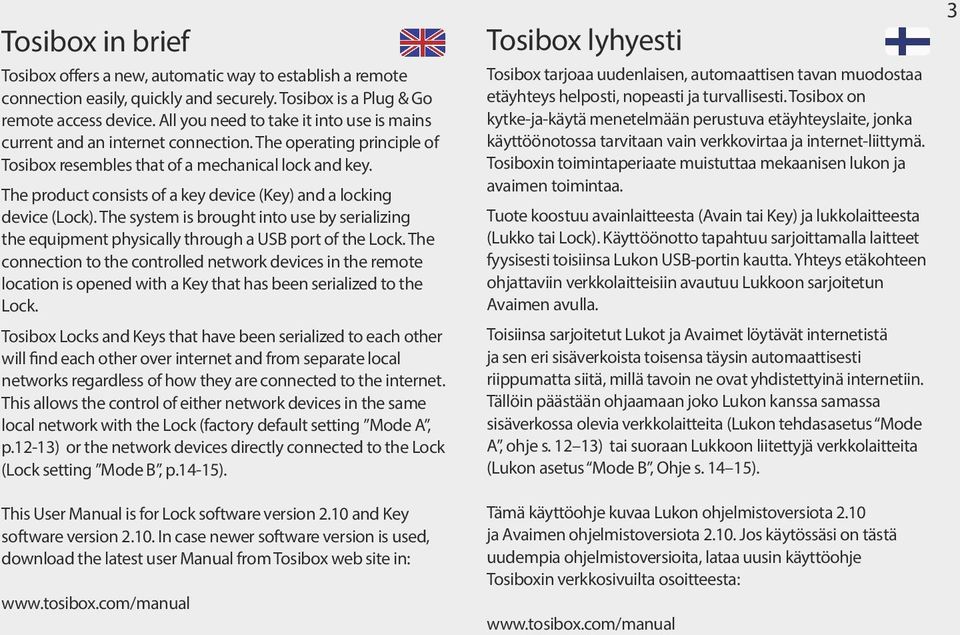 3

Tosibox in brief

Tosibox offers a new, automatic way to establish a remote connection easily, quickly and securely. Tosibox is a Plug & Go remote access device. All you need to take it into use is mains current and an internet connection. The operating principle of Tosibox resembles that of a mechanical lock and key.

The product consists of a key device (Key) and a locking device (Lock). The system is brought into use by serializing the equipment physically through a USB port of the Lock. The connection to the controlled network devices in the remote location is opened with a Key that has been serialized to the Lock.

Tosibox Locks and Keys that have been serialized to each other will find each other over internet and from separate local networks regardless of how they are connected to the internet. This allows the control of either network devices in the same local network with the Lock (factory default setting "Mode A", p.12-13) or the network devices directly connected to the Lock (Lock setting "Mode B", p.14-15).

This User Manual is for Lock software version 2.10 and Key software version 2.10. In case newer software version is used, download the latest user Manual from Tosibox web site in:

www.tosibox.com/manual

Tosibox lyhyesti

Tosibox tarjoaa uudenlaisen, automaattisen tavan muodostaa etäyhteys helposti, nopeasti ja turvallisesti. Tosibox on kytke-ja-käytä menetelmään perustuva etäyhteyslaite, jonka käyttöönotossa tarvitaan vain verkkovirtaa ja internet-liittymä. Tosiboxin toimintaperiaate muistuttaa mekaanisen lukon ja avaimen toimintaa.

Tuote koostuu avainlaitteesta (Avain tai Key) ja lukkolaitteesta (Lukko tai Lock). Käyttöönotto tapahtuu sarjoittamalla laitteet fyysisesti toisiinsa Lukon USB-portin kautta. Yhteys etäkohteen ohjattaviin verkkolaitteisiin avautuu Lukkoon sarjoitetun Avaimen avulla.

Toisiinsa sarjoitetut Lukot ja Avaimet löytävät internetistä ja sen eri sisäverkoista toisensa täysin automaattisesti riippumatta siitä, millä tavoin ne ovat yhdistettyinä internetiin. Tällöin päästään ohjaamaan joko Lukon kanssa samassa sisäverkossa olevia verkkolaitteita (Lukon tehdasasetus "Mode A", ohje s. 12–13) tai suoraan Lukkoon liitettyjä verkkolaitteita (Lukon asetus "Mode B", Ohje s. 14–15).

Tämä käyttöohje kuvaa Lukon ohjelmistoversiota 2.10 ja Avaimen ohjelmistoversiota 2.10. Jos käytössäsi on tästä uudempia ohjelmistoversioita, lataa uusin käyttöohje Tosiboxin verkkosivuilta osoitteesta:

www.tosibox.com/manual